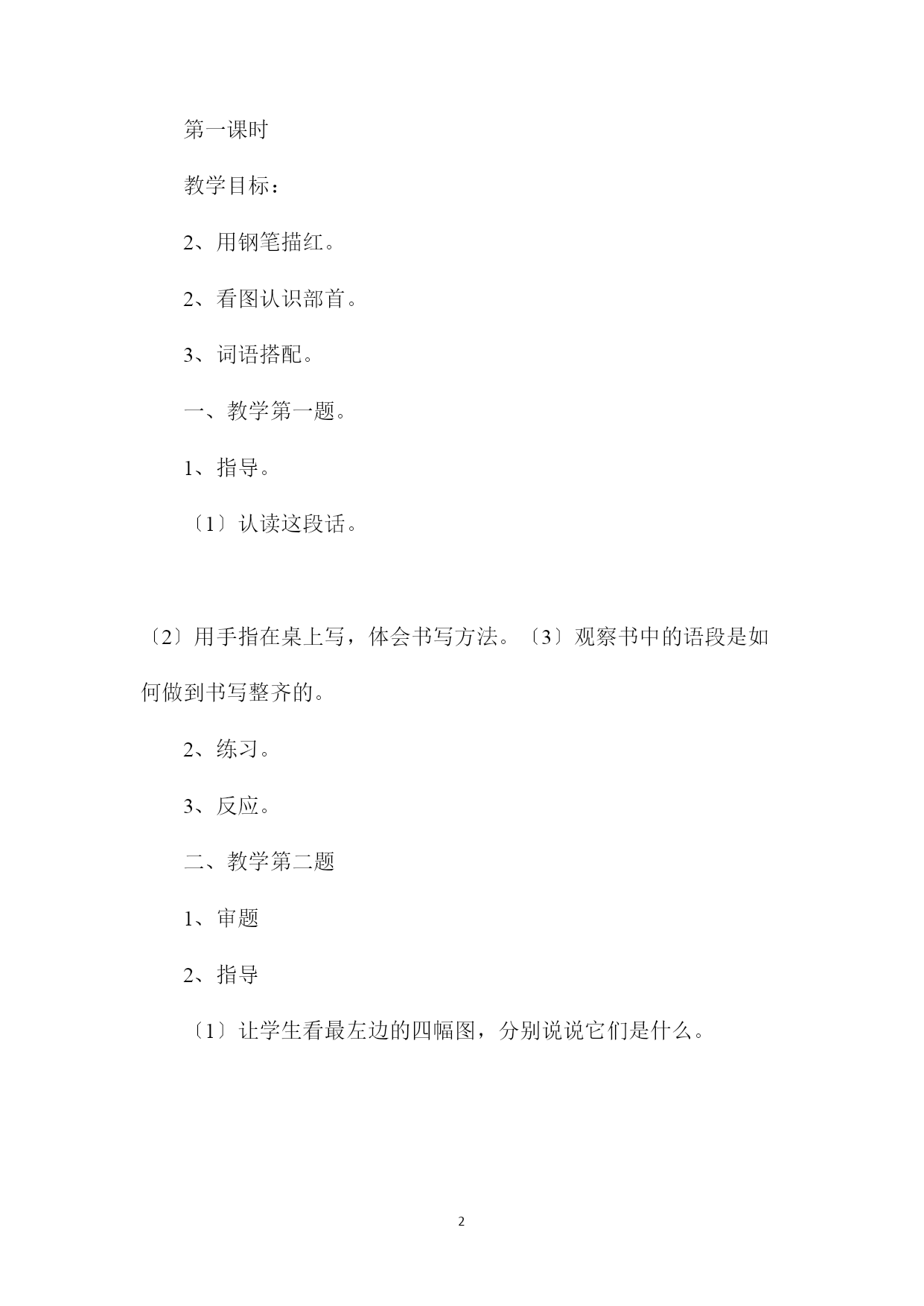 第一课时

教学目标：

2、用钢笔描红。

2、看图认识部首。

3、词语搭配。

一、教学第一题。

1、指导。

〔1〕认读这段话。

〔2〕用手指在桌上写，体会书写方法。〔3〕观察书中的语段是如何做到书写整齐的。

2、练习。

3、反应。

二、教学第二题

1、审题

2、指导

〔1〕让学生看最左边的四幅图，分别说说它们是什么。

2